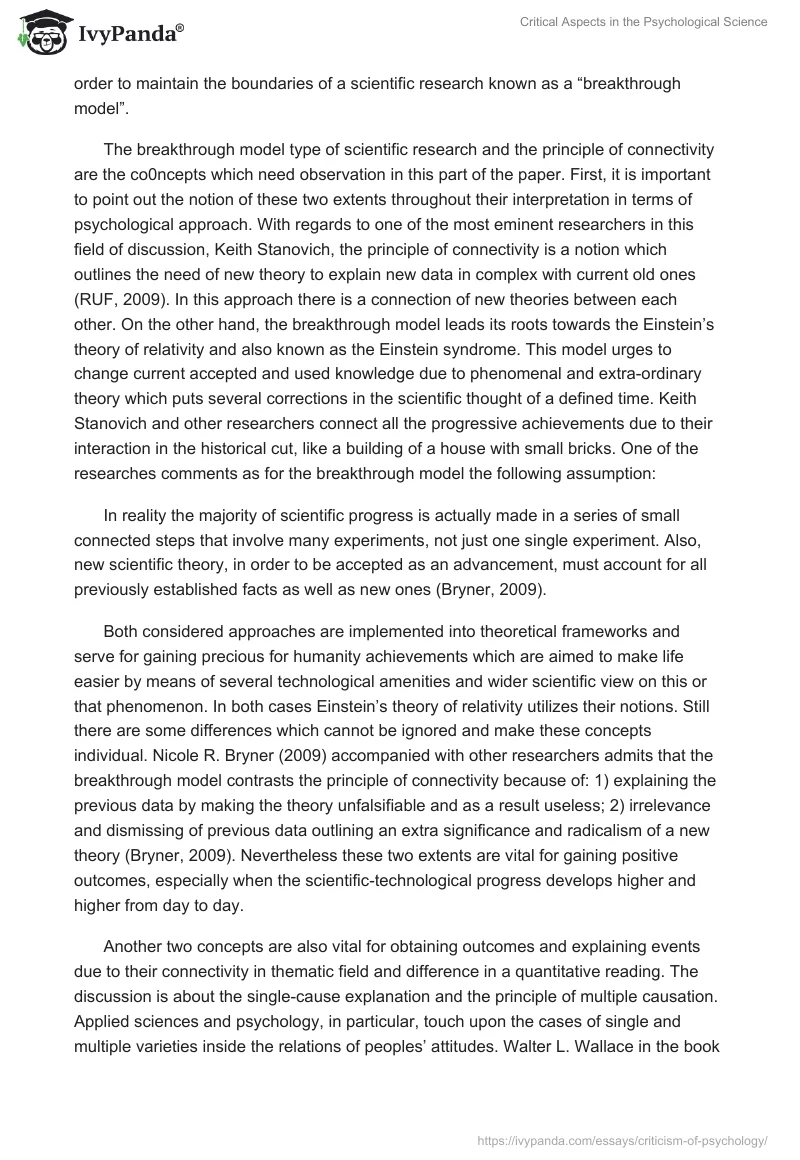 IvyPanda®

Critical Aspects in the Psychological Science

order to maintain the boundaries of a scientific research known as a “breakthrough model”.

The breakthrough model type of scientific research and the principle of connectivity are the co0ncepts which need observation in this part of the paper. First, it is important to point out the notion of these two extents throughout their interpretation in terms of psychological approach. With regards to one of the most eminent researchers in this field of discussion, Keith Stanovich, the principle of connectivity is a notion which outlines the need of new theory to explain new data in complex with current old ones (RUF, 2009). In this approach there is a connection of new theories between each other. On the other hand, the breakthrough model leads its roots towards the Einstein’s theory of relativity and also known as the Einstein syndrome. This model urges to change current accepted and used knowledge due to phenomenal and extra-ordinary theory which puts several corrections in the scientific thought of a defined time. Keith Stanovich and other researchers connect all the progressive achievements due to their interaction in the historical cut, like a building of a house with small bricks. One of the researches comments as for the breakthrough model the following assumption:

In reality the majority of scientific progress is actually made in a series of small connected steps that involve many experiments, not just one single experiment. Also, new scientific theory, in order to be accepted as an advancement, must account for all previously established facts as well as new ones (Bryner, 2009).

Both considered approaches are implemented into theoretical frameworks and serve for gaining precious for humanity achievements which are aimed to make life easier by means of several technological amenities and wider scientific view on this or that phenomenon. In both cases Einstein’s theory of relativity utilizes their notions. Still there are some differences which cannot be ignored and make these concepts individual. Nicole R. Bryner (2009) accompanied with other researchers admits that the breakthrough model contrasts the principle of connectivity because of: 1) explaining the previous data by making the theory unfalsifiable and as a result useless; 2) irrelevance and dismissing of previous data outlining an extra significance and radicalism of a new theory (Bryner, 2009). Nevertheless these two extents are vital for gaining positive outcomes, especially when the scientific-technological progress develops higher and higher from day to day.

Another two concepts are also vital for obtaining outcomes and explaining events due to their connectivity in thematic field and difference in a quantitative reading. The discussion is about the single-cause explanation and the principle of multiple causation. Applied sciences and psychology, in particular, touch upon the cases of single and multiple varieties inside the relations of peoples’ attitudes. Walter L. Wallace in the book

https://ivypanda.com/essays/criticism-of-psychology/